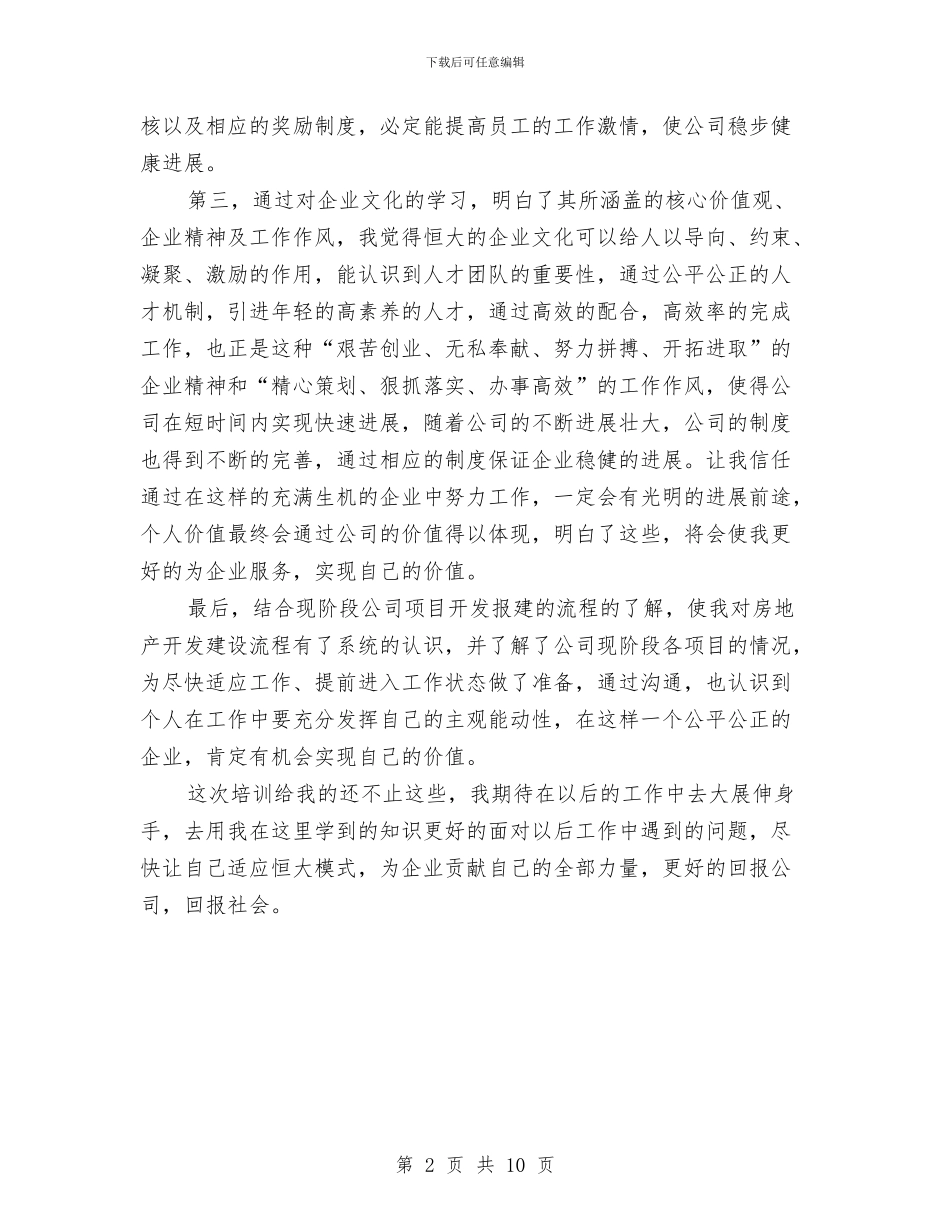 下载后可任意编辑

核以及相应的奖励制度，必定能提高员工的工作激情，使公司稳步健康进展。

第三，通过对企业文化的学习，明白了其所涵盖的核心价值观、企业精神及工作作风，我觉得恒大的企业文化可以给人以导向、约束、凝聚、激励的作用，能认识到人才团队的重要性，通过公平公正的人才机制，引进年轻的高素养的人才，通过高效的配合，高效率的完成工作，也正是这种“艰苦创业、无私奉献、努力拼搏、开拓进取”的企业精神和“精心策划、狠抓落实、办事高效”的工作作风，使得公司在短时间内实现快速进展，随着公司的不断进展壮大，公司的制度也得到不断的完善，通过相应的制度保证企业稳健的进展。让我信任通过在这样的充满生机的企业中努力工作，一定会有光明的进展前途，个人价值最终会通过公司的价值得以体现，明白了这些，将会使我更好的为企业服务，实现自己的价值。

最后，结合现阶段公司项目开发报建的流程的了解，使我对房地产开发建设流程有了系统的认识，并了解了公司现阶段各项目的情况，为尽快适应工作、提前进入工作状态做了准备，通过沟通，也认识到个人在工作中要充分发挥自己的主观能动性，在这样一个公平公正的企业，肯定有机会实现自己的价值。

这次培训给我的还不止这些，我期待在以后的工作中去大展伸身手，去用我在这里学到的知识更好的面对以后工作中遇到的问题，尽快让自己适应恒大模式，为企业贡献自己的全部力量，更好的回报公司，回报社会。

第 2 页 共 10 页